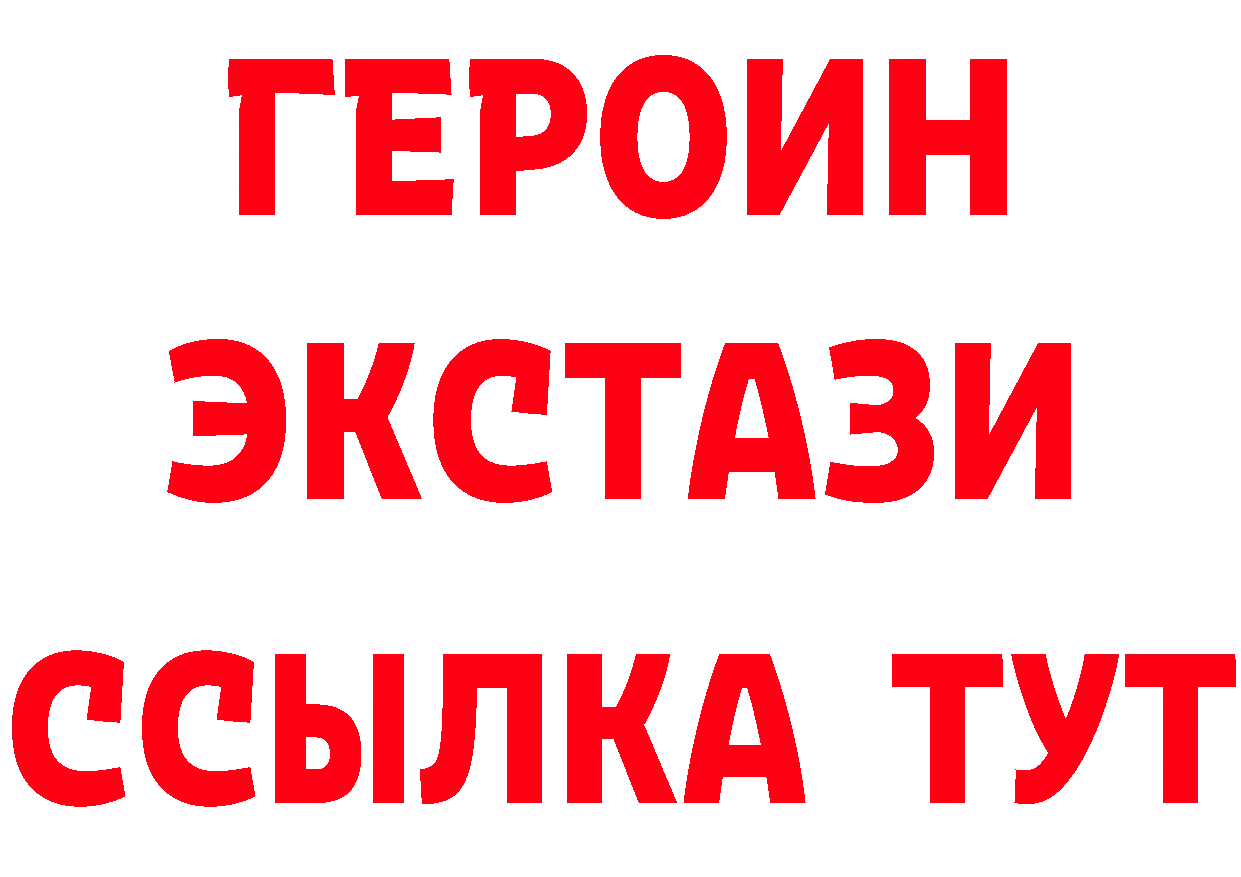 ГЕРОИН ЭКСТАЗИ ССЫЛКА ТУТ